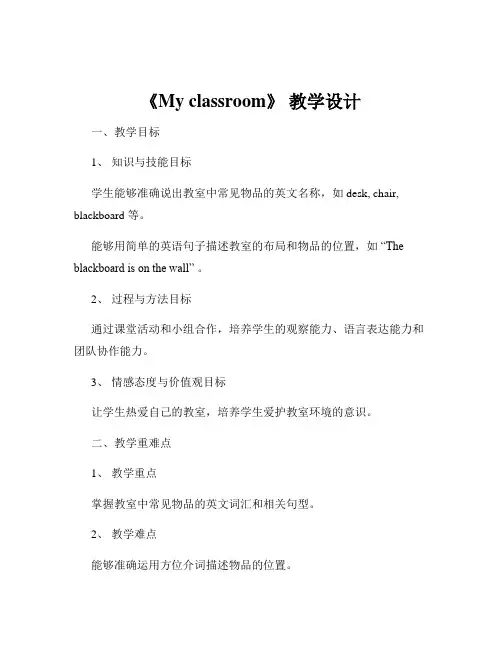 《My classroom》 教学设计

一、教学目标

1、 知识与技能目标

学生能够准确说出教室中常见物品的英文名称，如 desk, chair, blackboard 等。

能够用简单的英语句子描述教室的布局和物品的位置，如 “The blackboard is on the wall” 。

2、 过程与方法目标

通过课堂活动和小组合作，培养学生的观察能力、语言表达能力和团队协作能力。

3、 情感态度与价值观目标

让学生热爱自己的教室，培养学生爱护教室环境的意识。

二、教学重难点

1、 教学重点

掌握教室中常见物品的英文词汇和相关句型。

2、 教学难点

能够准确运用方位介词描述物品的位置。